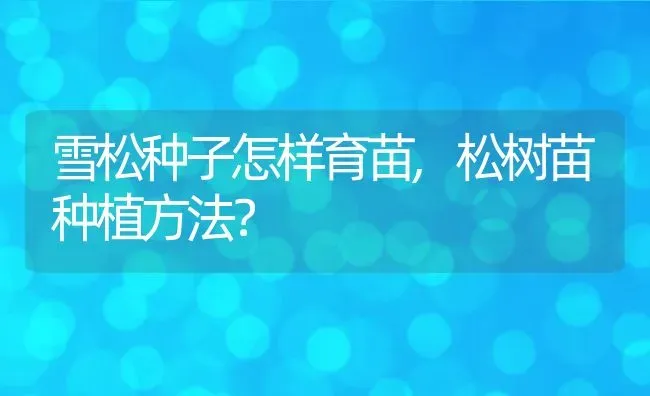 雪松种子怎样育苗，松树苗种植方法?